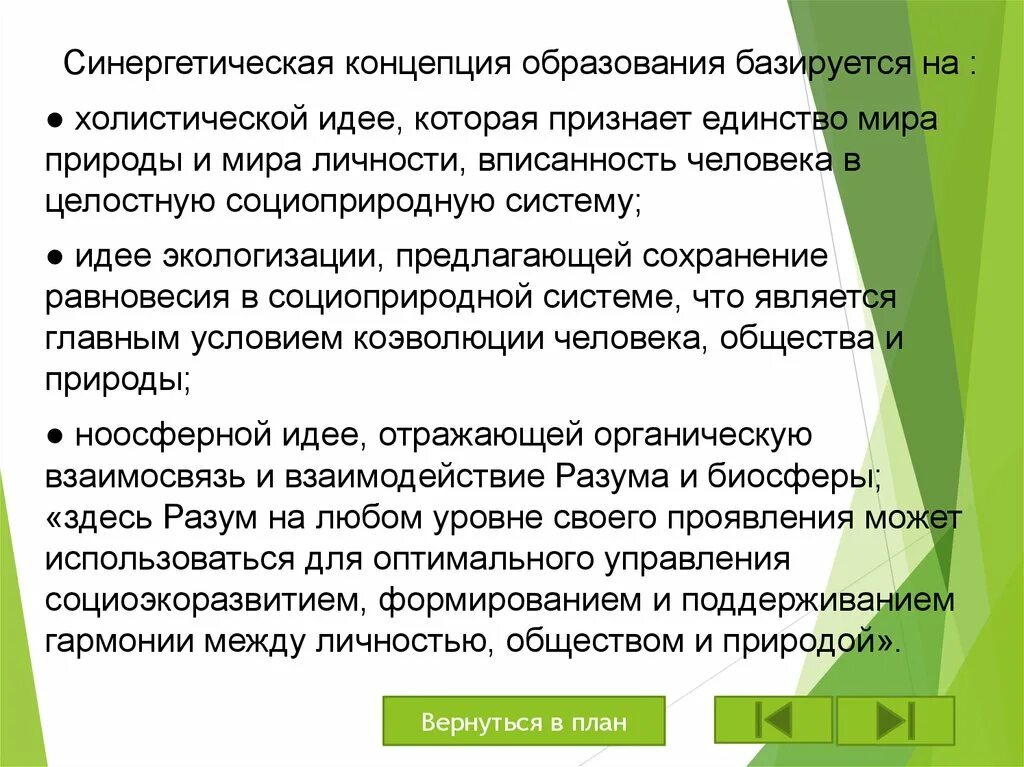 Синергетическая концепция образования базируется на :

● холистической идее, которая признает единство мира природы и мира личности, вписанность человека в целостную социоприродную систему;

● идее экологизации, предлагающей сохранение равновесия в социоприродной системе, что является главным условием коэволюции человека, общества и природы;

● ноосферной идее, отражающей органическую взаимосвязь и взаимодействие Разума и биосферы; «здесь Разум на любом уровне своего проявления может использоваться для оптимального управления социоэкоразвитием, формированием и поддерживанием гармонии между личностью, обществом и природой».

Вернуться в план